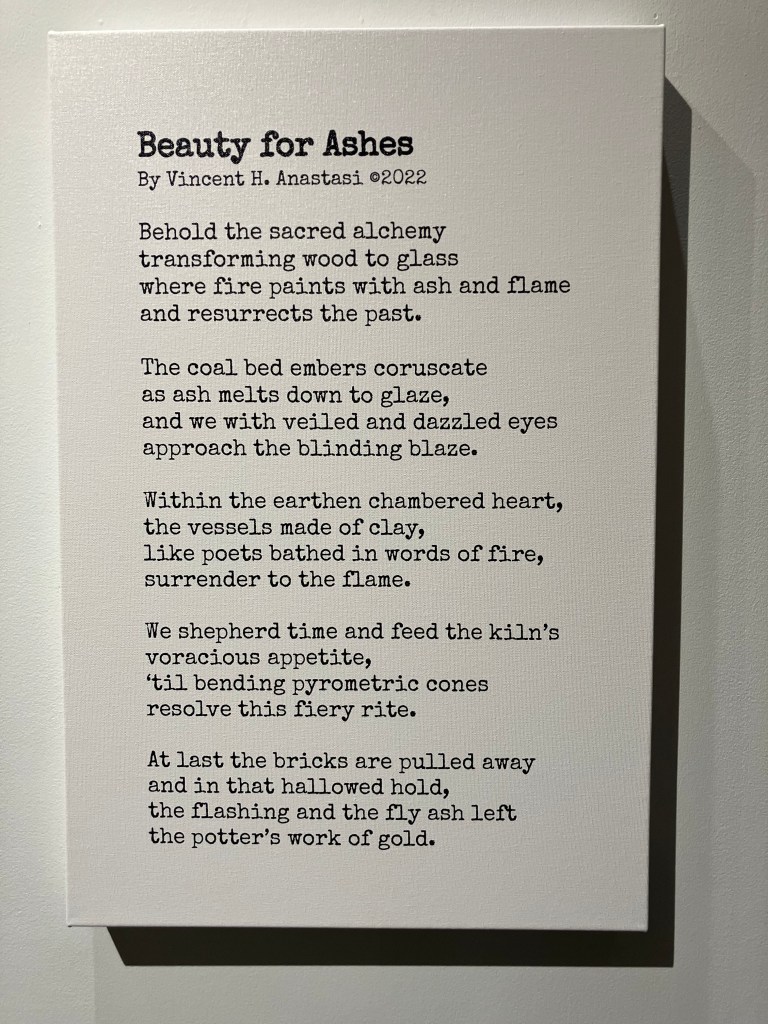 Beauty for Ashes
By Vincent H. Anastasi ©2022

Behold the sacred alchemy
transforming wood to glass
where fire paints with ash and flame
and resurrects the past.

The coal bed embers coruscate
as ash melts down to glaze,
and we with veiled and dazzled eyes
approach the blinding blaze.

Within the earthen chambered heart,
the vessels made of clay,
like poets bathed in words of fire,
surrender to the flame.

We shepherd time and feed the kiln's
voracious appetite,
'til bending pyrometric cones
resolve this fiery rite.

At last the bricks are pulled away
and in that hallowed hold,
the flashing and the fly ash left
the potter's work of gold.